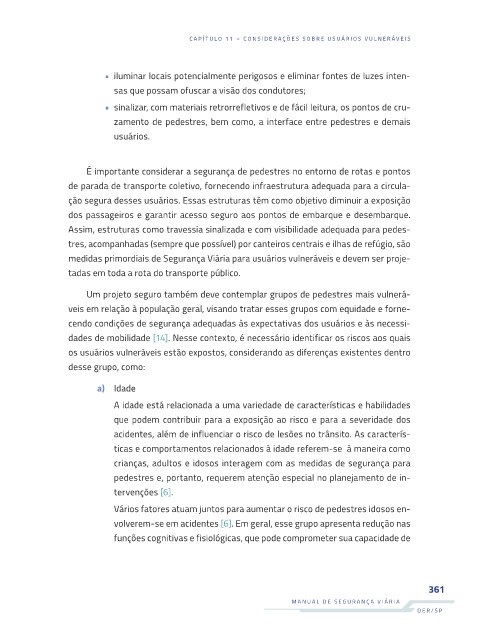 CAPÍTULO 11 – CONSIDERAÇÕES SOBRE USUÁRIOS VULNERÁVEIS

• iluminar locais potencialmente perigosos e eliminar fontes de luzes intensas que possam ofuscar a visão dos condutores;
• sinalizar, com materiais retrorrefletivos e de fácil leitura, os pontos de cruzamento de pedestres, bem como, a interface entre pedestres e demais usuários.

É importante considerar a segurança de pedestres no entorno de rotas e pontos de parada de transporte coletivo, fornecendo infraestrutura adequada para a circulação segura desses usuários. Essas estruturas têm como objetivo diminuir a exposição dos passageiros e garantir acesso seguro aos pontos de embarque e desembarque. Assim, estruturas como travessia sinalizada e com visibilidade adequada para pedestres, acompanhadas (sempre que possível) por canteiros centrais e ilhas de refúgio, são medidas primordiais de Segurança Viária para usuários vulneráveis e devem ser projetadas em toda a rota do transporte público.

Um projeto seguro também deve contemplar grupos de pedestres mais vulneráveis em relação à população geral, visando tratar esses grupos com equidade e fornecendo condições de segurança adequadas às expectativas dos usuários e às necessidades de mobilidade [14]. Nesse contexto, é necessário identificar os riscos aos quais os usuários vulneráveis estão expostos, considerando as diferenças existentes dentro desse grupo, como:

a) Idade
A idade está relacionada a uma variedade de características e habilidades que podem contribuir para a exposição ao risco e para a severidade dos acidentes, além de influenciar o risco de lesões no trânsito. As características e comportamentos relacionados à idade referem-se à maneira como crianças, adultos e idosos interagem com as medidas de segurança para pedestres e, portanto, requerem atenção especial no planejamento de intervenções [6].
Vários fatores atuam juntos para aumentar o risco de pedestres idosos envolverem-se em acidentes [6]. Em geral, esse grupo apresenta redução nas funções cognitivas e fisiológicas, que pode comprometer sua capacidade de

361
MANUAL DE SEGURANÇA VIÁRIA
DER/SP